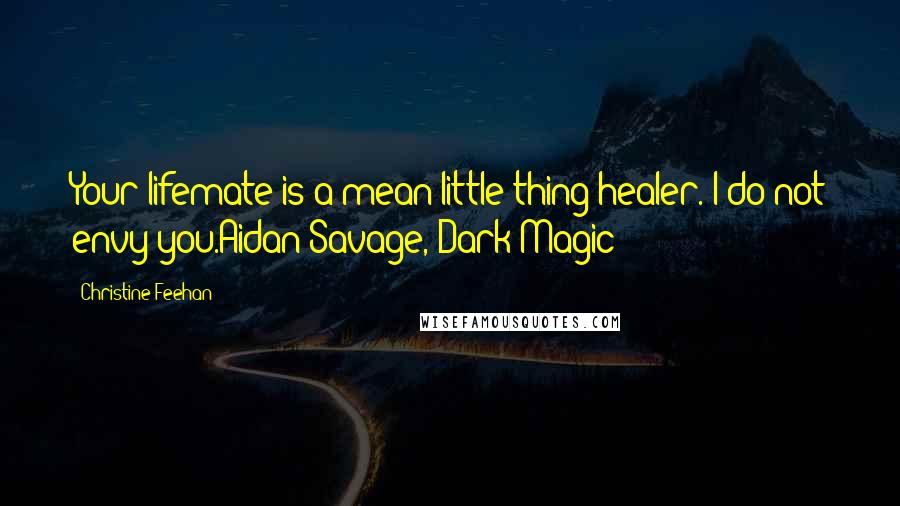 Your lifemate is a mean little thing healer. I do not envy you.Aidan Savage, Dark Magic

Christine Feehan

WISEFAMOUSQUOTES.COM